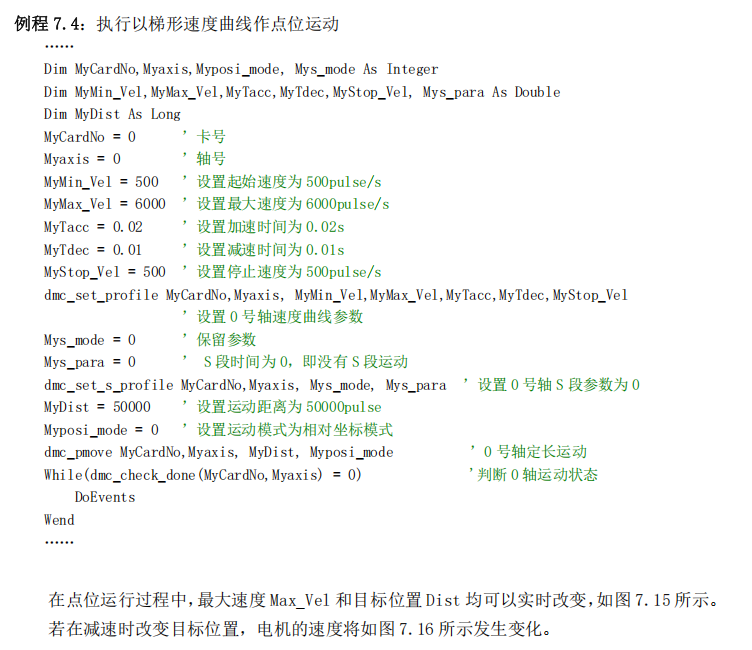 例程7.4：执行以梯形速度曲线作点位运动

……
Dim MyCardNo,Myaxis,Myposi_mode, Mys_mode As Integer
Dim MyMin_Vel,MyMax_Vel,MyTacc,MyTdec,MyStop_Vel, Mys_para As Double
Dim MyDist As Long
MyCardNo = 0 '卡号
Myaxis = 0 '轴号
MyMin_Vel = 500 '设置起始速度为500pulse/s
MyMax_Vel = 6000 '设置最大速度为6000pulse/s
MyTacc = 0.02 '设置加速时间为0.02s
MyTdec = 0.01 '设置减速时间为0.01s
MyStop_Vel = 500 '设置停止速度为500pulse/s
dmc_set_profile MyCardNo,Myaxis, MyMin_Vel,MyMax_Vel,MyTacc,MyTdec,MyStop_Vel
'设置0号轴速度曲线参数
Mys_mode = 0 '保留参数
Mys_para = 0 'S段时间为0，即没有S段运动
dmc_set_s_profile MyCardNo,Myaxis, Mys_mode, Mys_para '设置0号轴S段参数为0
MyDist = 50000 '设置运动距离为50000pulse
Myposi_mode = 0 '设置运动模式为相对坐标模式
dmc_pmove MyCardNo,Myaxis, MyDist, Myposi_mode '0号轴定长运动
While(dmc_check_done(MyCardNo,Myaxis) = 0) '判断0轴运动状态
DoEvents
Wend
……

在点位运行过程中，最大速度Max_Vel和目标位置Dist均可以实时改变，如图7.15所示。若在减速时改变目标位置，电机的速度将如图7.16所示发生变化。